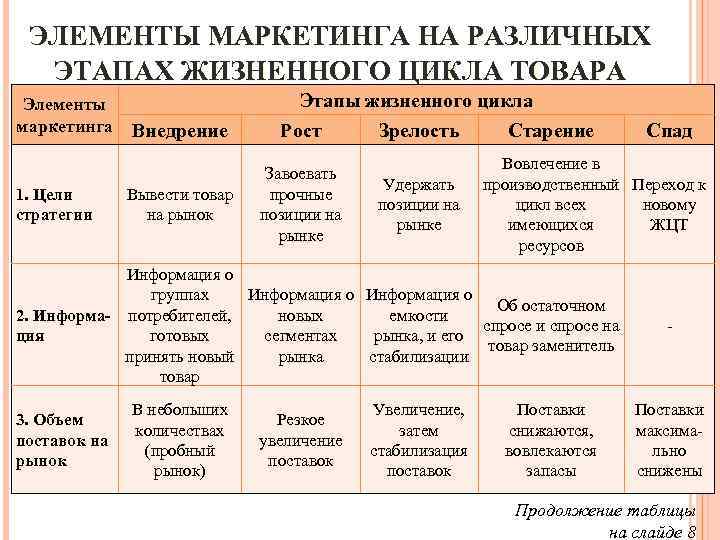 ЭЛЕМЕНТЫ МАРКЕТИНГА НА РАЗЛИЧНЫХ ЭТАПАХ ЖИЗНЕННОГО ЦИКЛА ТОВАРА

| Элементы маркетинга | Этапы жизненного цикла | | | | |
|---|---|---|---|---|---|
| | Внедрение | Рост | Зрелость | Старение | Спад |
| 1. Цели стратегии | Вывести товар на рынок | Завоевать прочные позиции на рынке | Удержать позиции на рынке | Вовлечение в производственный цикл всех имеющихся ресурсов | Переход к новому ЖЦТ |
| 2. Информация | Информация о группах потребителей, готовых принять новый товар | Информация о новых сегментах рынка | Информация о емкости рынка, и его стабилизации | Об остаточном спросе и спросе на товар заменитель | - |
| 3. Объем поставок на рынок | В небольших количествах (пробный рынок) | Резкое увеличение поставок | Увеличение, затем стабилизация поставок | Поставки снижаются, вовлекаются запасы | Поставки максимально снижены |

Продолжение таблицы на слайде 8